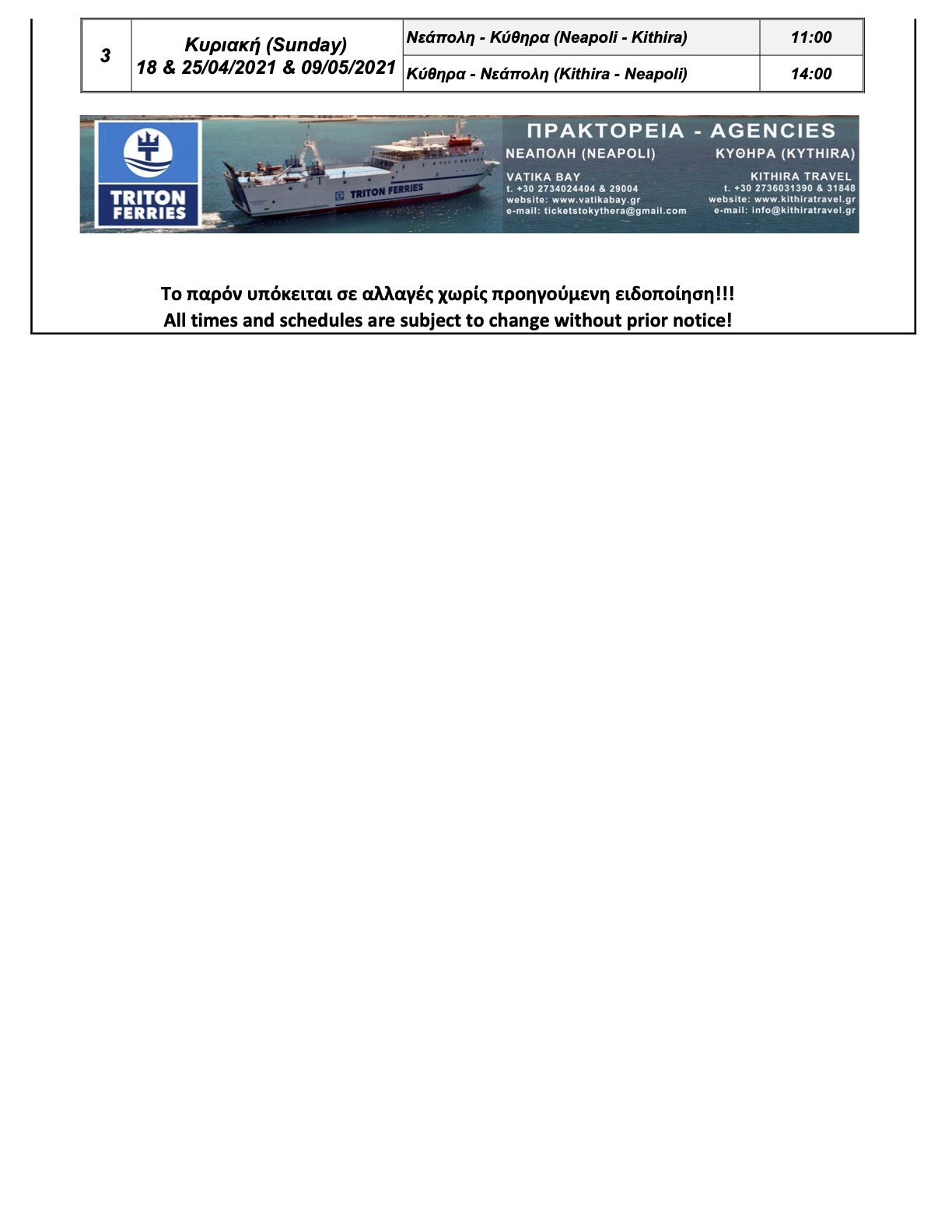 | 3 | Κυριακή (Sunday) 18 & 25/04/2021 & 09/05/2021 | Νεάπολη - Κύθηρα (Neapoli - Kithira) | 11:00 |
|---|---|---|---|
| | | Κύθηρα - Νεάπολη (Kithira - Neapoli) | 14:00 |

TRITON FERRIES

TRITON FERRIES

ΠΡΑΚΤΟΡΕΙΑ - AGENCIES

ΝΕΑΠΟΛΗ (NEAPOLI)

VATIKA BAY
t. +30 2734024404 & 29004
website: www.vatikabay.gr
e-mail: ticketstokythera@gmail.com

ΚΥΘΗΡΑ (KYTHIRA)

KITHIRA TRAVEL
t. +30 2736031390 & 31848
website: www.kithiratravel.gr
e-mail: info@kithiratravel.gr

Το παρόν υπόκειται σε αλλαγές χωρίς προηγούμενη ειδοποίηση!!!
All times and schedules are subject to change without prior notice!